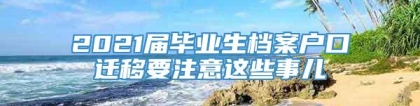 2021届毕业生档案户口迁移要注意这些事儿